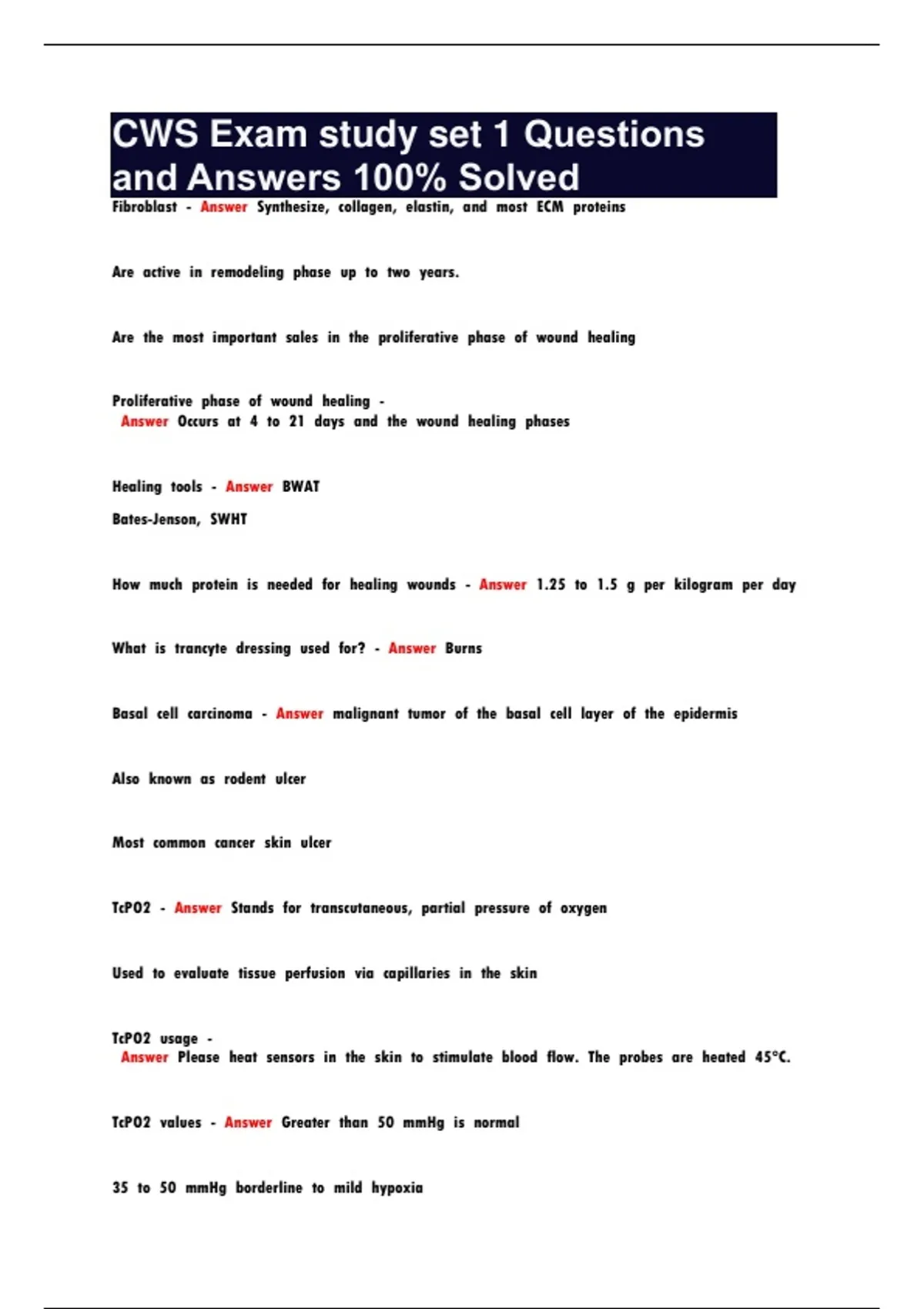 CWS Exam study set 1 Questions and Answers 100% Solved

Fibroblast - Answer Synthesize, collagen, elastin, and most ECM proteins

Are active in remodeling phase up to two years.

Are the most important sales in the proliferative phase of wound healing

Proliferative phase of wound healing - Answer Occurs at 4 to 21 days and the wound healing phases

Healing tools - Answer BWAT

Bates-Jenson, SWHT

How much protein is needed for healing wounds - Answer 1.25 to 1.5 g per kilogram per day

What is trancyte dressing used for? - Answer Burns

Basal cell carcinoma - Answer malignant tumor of the basal cell layer of the epidermis

Also known as rodent ulcer

Most common cancer skin ulcer

TcPO2 - Answer Stands for transcutaneous, partial pressure of oxygen

Used to evaluate tissue perfusion via capillaries in the skin

TcPO2 usage - Answer Please heat sensors in the skin to stimulate blood flow. The probes are heated 45°C.

TcPO2 values - Answer Greater than 50 mmHg is normal

35 to 50 mmHg borderline to mild hypoxia